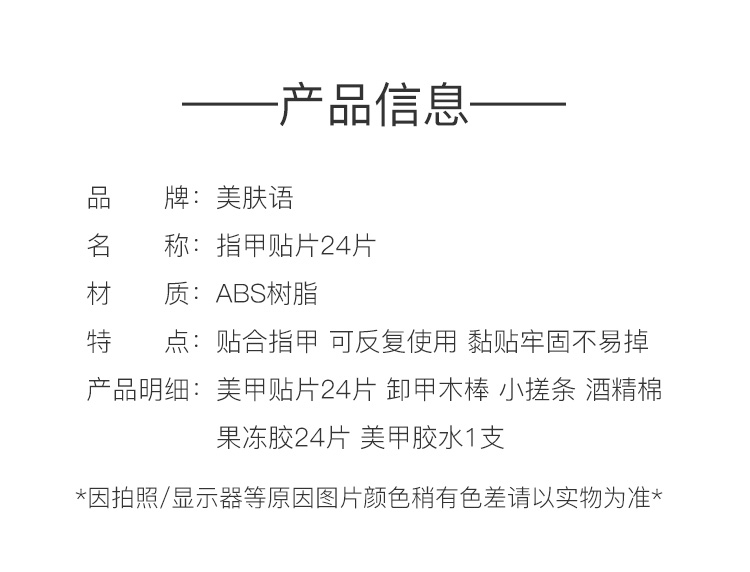 ——产品信息——

品　　牌：美肤语

名　　称：指甲贴片24片

材　　质：ABS树脂

特　　点：贴合指甲 可反复使用 黏贴牢固不易掉

产品明细：美甲贴片24片 卸甲木棒 小搓条 酒精棉 果冻胶24片 美甲胶水1支

*因拍照/显示器等原因图片颜色稍有色差请以实物为准*